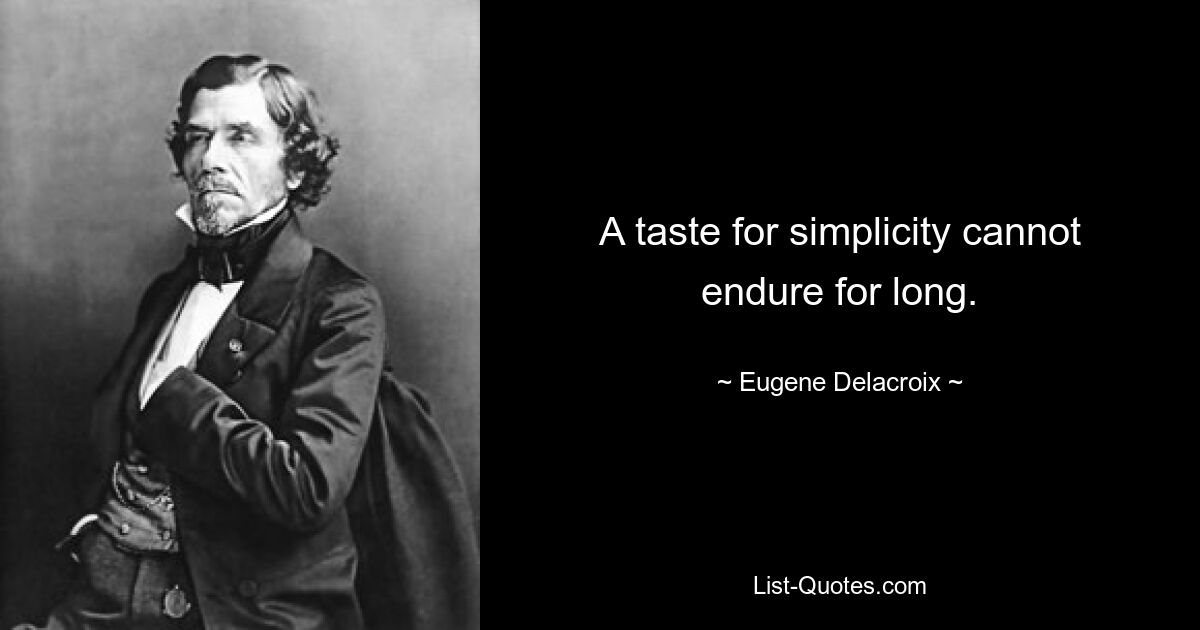 A taste for simplicity cannot endure for long.

~ Eugene Delacroix ~

List-Quotes.com